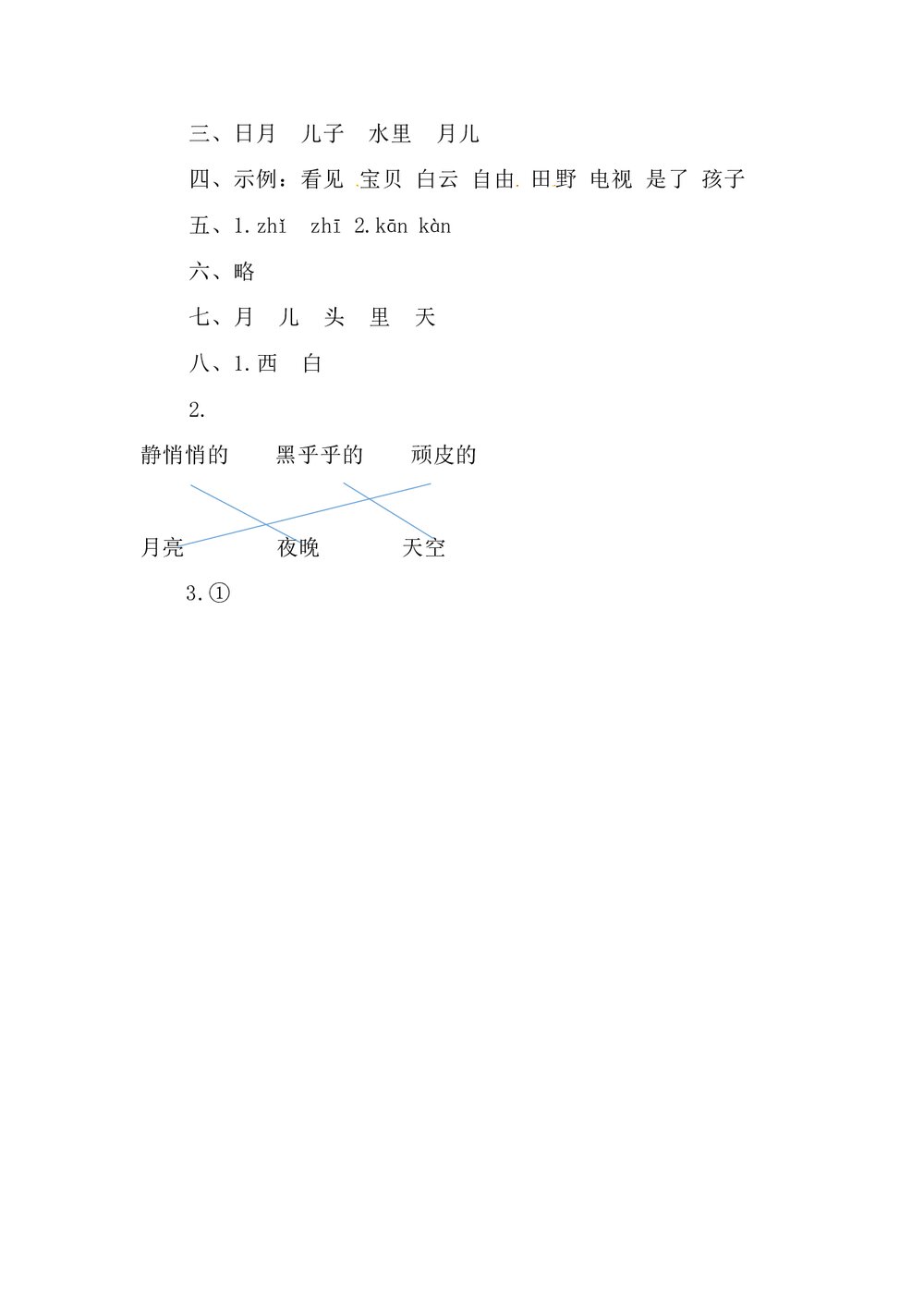 三、日月　儿子　水里　月儿

四、示例：看见　宝贝　白云　自由　田野　电视　是了　孩子

五、1.zhǐ　zhī　2.kān kàn

六、略

七、月　儿　头　里　天

八、1.西　白

2.

静悄悄的　　黑乎乎的　　顽皮的

月亮　　夜晚　　天空

3.①